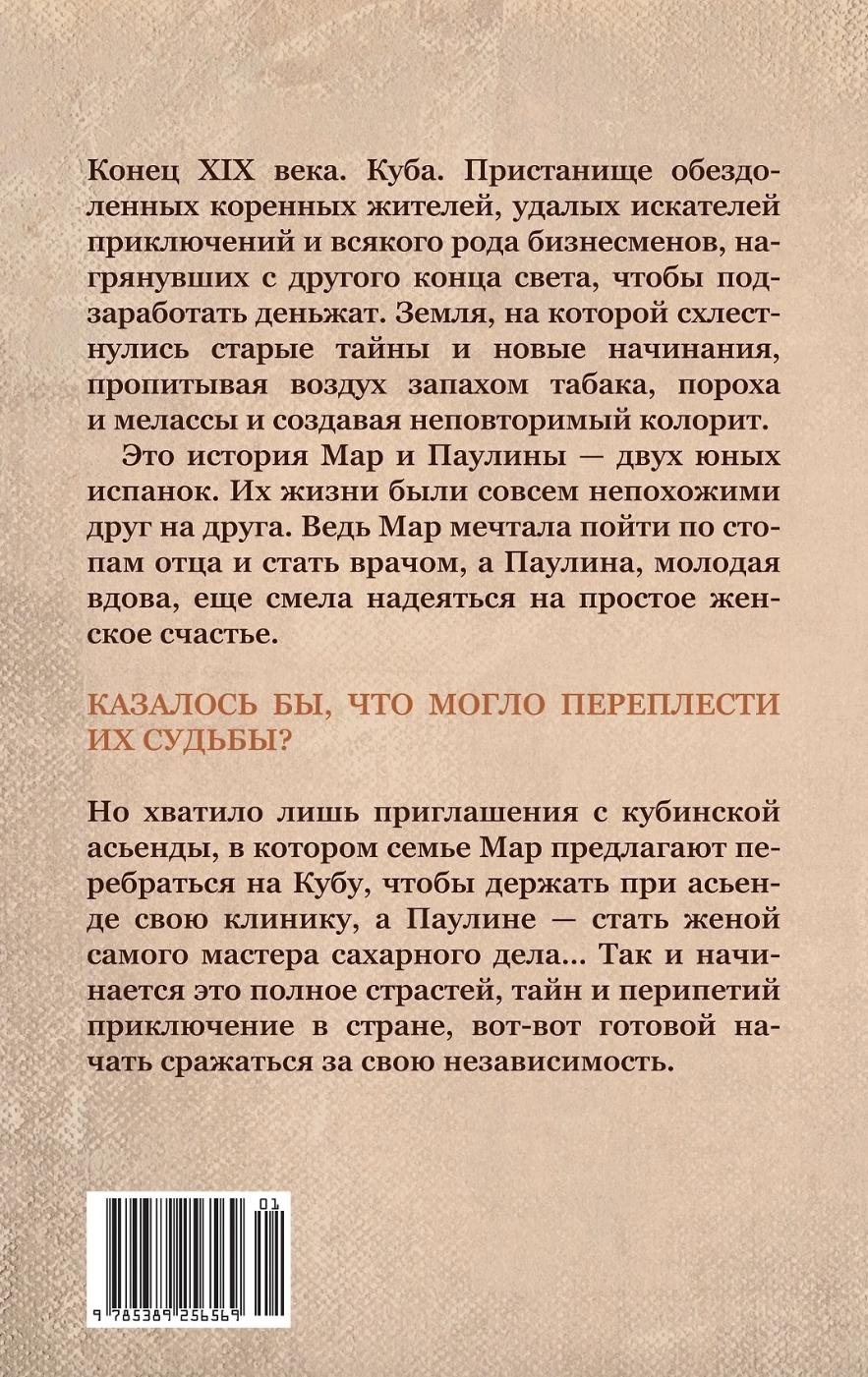 Конец XIX века. Куба. Пристанище обездоленных коренных жителей, удалых искателей приключений и всякого рода бизнесменов, нагрянувших с другого конца света, чтобы подзаработать деньжат. Земля, на которой схлестнулись старые тайны и новые начинания, пропитывая воздух запахом табака, пороха и мелассы и создавая неповторимый колорит.

Это история Мар и Паулины — двух юных испанок. Их жизни были совсем непохожими друг на друга. Ведь Мар мечтала пойти по стопам отца и стать врачом, а Паулина, молодая вдова, еще смела надеяться на простое женское счастье.

КАЗАЛОСЬ БЫ, ЧТО МОГЛО ПЕРЕПЛЕСТИ ИХ СУДЬБЫ?

Но хватило лишь приглашения с кубинской асьенды, в котором семье Мар предлагают перебраться на Кубу, чтобы держать при асьенде свою клинику, а Паулине — стать женой самого мастера сахарного дела... Так и начинается это полное страстей, тайн и перипетий приключение в стране, вот-вот готовой начать сражаться за свою независимость.

01

9 785389 256569